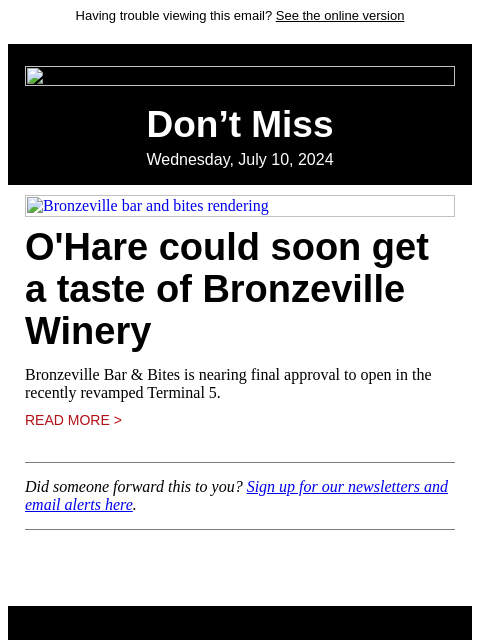 Having trouble viewing this email? See the online version

Don’t Miss

Wednesday, July 10, 2024

Bronzeville bar and bites rendering

O'Hare could soon get a taste of Bronzeville Winery

Bronzeville Bar & Bites is nearing final approval to open in the recently revamped Terminal 5.

READ MORE >

Did someone forward this to you? Sign up for our newsletters and email alerts here.